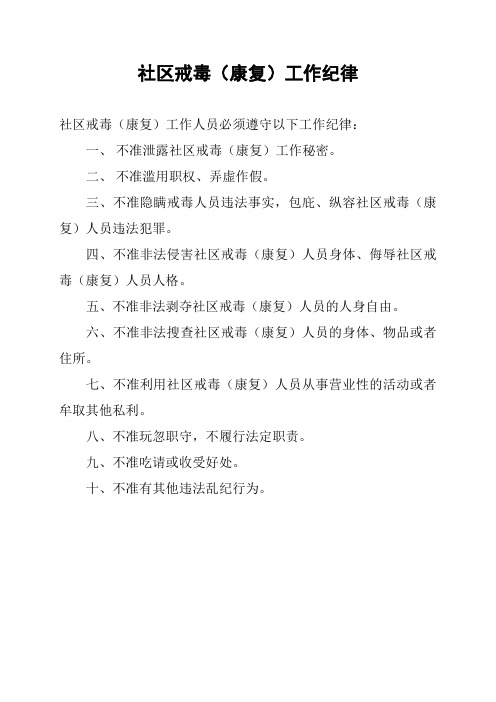 社区戒毒（康复）工作纪律

社区戒毒（康复）工作人员必须遵守以下工作纪律：

一、 不准泄露社区戒毒（康复）工作秘密。

二、 不准滥用职权、弄虚作假。

三、不准隐瞒戒毒人员违法事实，包庇、纵容社区戒毒（康复）人员违法犯罪。

四、不准非法侵害社区戒毒（康复）人员身体、侮辱社区戒毒（康复）人员人格。

五、不准非法剥夺社区戒毒（康复）人员的人身自由。

六、不准非法搜查社区戒毒（康复）人员的身体、物品或者住所。

七、不准利用社区戒毒（康复）人员从事营业性的活动或者牟取其他私利。

八、不准玩忽职守，不履行法定职责。

九、不准吃请或收受好处。

十、不准有其他违法乱纪行为。